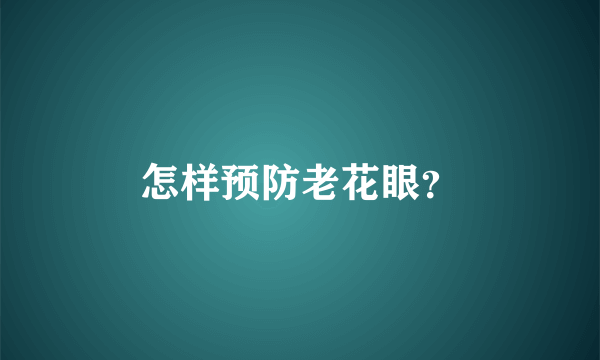 怎样预防老花眼?